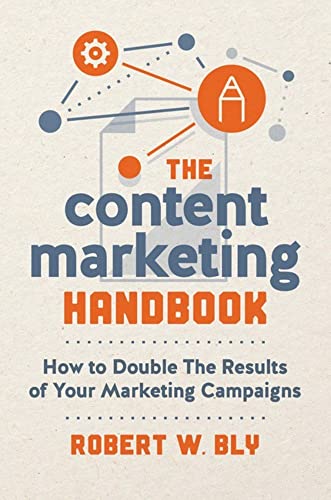 THE
content
marketing
HANDBOOK

How to Double The Results of Your Marketing Campaigns

ROBERT W. BLY